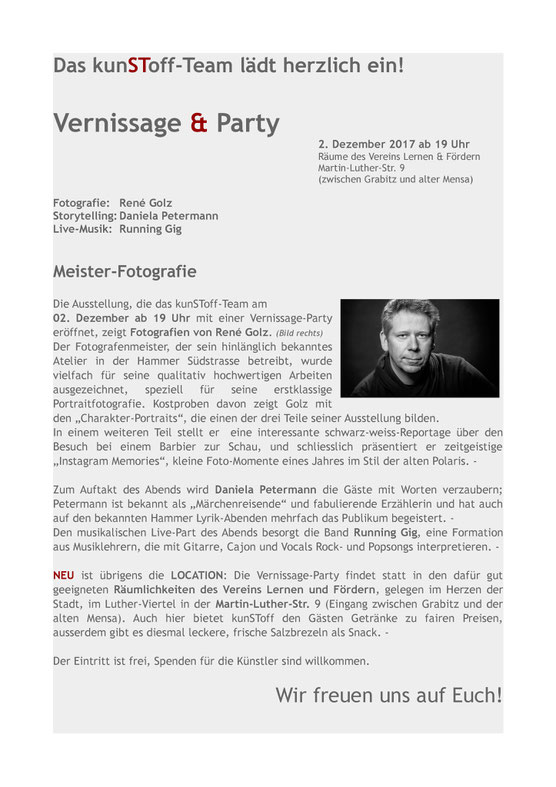 Das kunSToff-Team lädt herzlich ein!

Vernissage & Party

2. Dezember 2017 ab 19 Uhr
Räume des Vereins Lernen & Fördern
Martin-Luther-Str. 9
(zwischen Grabitz und alter Mensa)

Fotografie: René Golz
Storytelling: Daniela Petermann
Live-Musik: Running Gig

Meister-Fotografie

Die Ausstellung, die das kunSToff-Team am 02. Dezember ab 19 Uhr mit einer Vernissage-Party eröffnet, zeigt Fotografien von René Golz. (Bild rechts) Der Fotografenmeister, der sein hinlänglich bekanntes Atelier in der Hammer Südstrasse betreibt, wurde vielfach für seine qualitativ hochwertigen Arbeiten ausgezeichnet, speziell für seine erstklassige Portraitfotografie. Kostproben davon zeigt Golz mit den „Charakter-Portraits“, die einen der drei Teile seiner Ausstellung bilden. In einem weiteren Teil stellt er eine interessante schwarz-weiss-Reportage über den Besuch bei einem Barbier zur Schau, und schliesslich präsentiert er zeitgeistige „Instagram Memories“, kleine Foto-Momente eines Jahres im Stil der alten Polaris. -

Zum Auftakt des Abends wird Daniela Petermann die Gäste mit Worten verzaubern; Petermann ist bekannt als „Märchenreisende“ und fabulierende Erzählerin und hat auch auf den bekannten Hammer Lyrik-Abenden mehrfach das Publikum begeistert. -
Den musikalischen Live-Part des Abends besorgt die Band Running Gig, eine Formation aus Musiklehrern, die mit Gitarre, Cajon und Vocals Rock- und Popsongs interpretieren. -

NEU ist übrigens die LOCATION: Die Vernissage-Party findet statt in den dafür gut geeigneten Räumlichkeiten des Vereins Lernen und Fördern, gelegen im Herzen der Stadt, im Luther-Viertel in der Martin-Luther-Str. 9 (Eingang zwischen Grabitz und der alten Mensa). Auch hier bietet kunSToff den Gästen Getränke zu fairen Preisen, ausserdem gibt es diesmal leckere, frische Salzbrezeln als Snack. -

Der Eintritt ist frei, Spenden für die Künstler sind willkommen.

Wir freuen uns auf Euch!